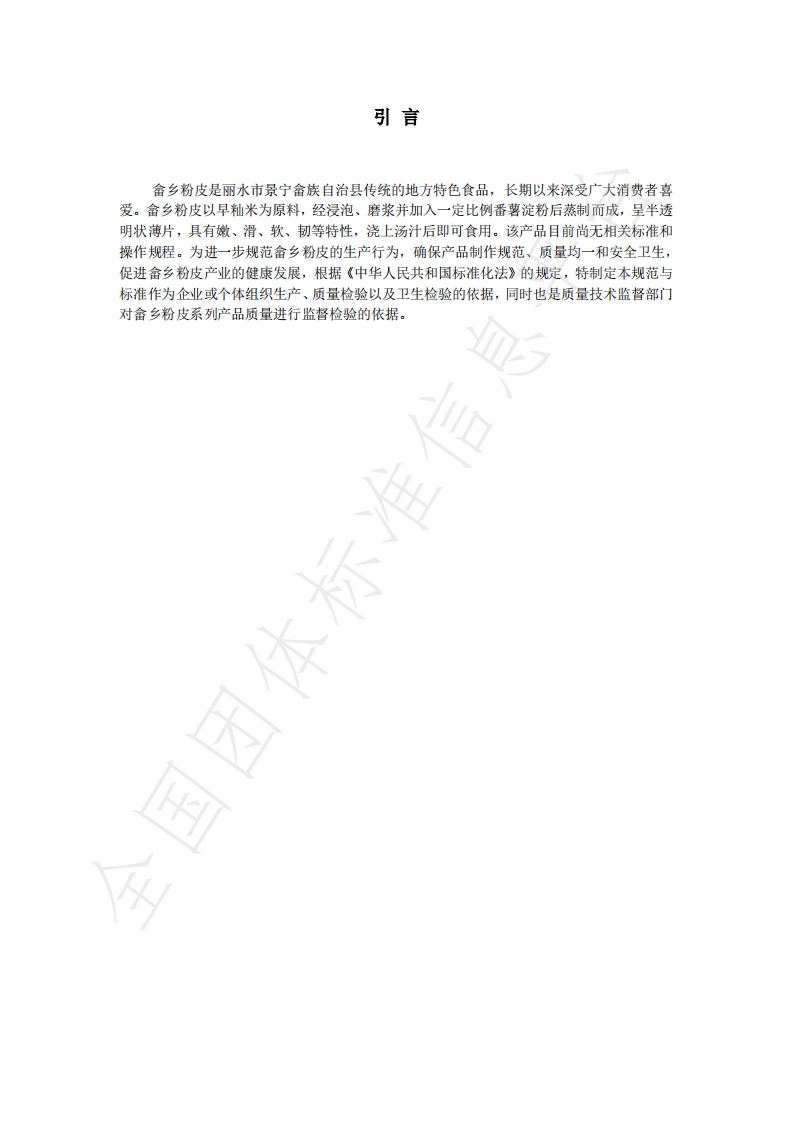 引 言

畲乡粉皮是丽水市景宁畲族自治县传统的地方特色食品，长期以来深受广大消费者喜爱。畲乡粉皮以早籼米为原料，经浸泡、磨浆并加入一定比例番薯淀粉后蒸制而成，呈半透明状薄片，具有嫩、滑、软、韧等特性，浇上汤汁后即可食用。该产品目前尚无相关标准和操作规程。为进一步规范畲乡粉皮的生产行为，确保产品制作规范、质量均一和安全卫生，促进畲乡粉皮产业的健康发展，根据《中华人民共和国标准化法》的规定，特制定本规范与标准作为企业或个体组织生产、质量检验以及卫生检验的依据，同时也是质量技术监督部门对畲乡粉皮系列产品质量进行监督检验的依据。

全国团体标准信息